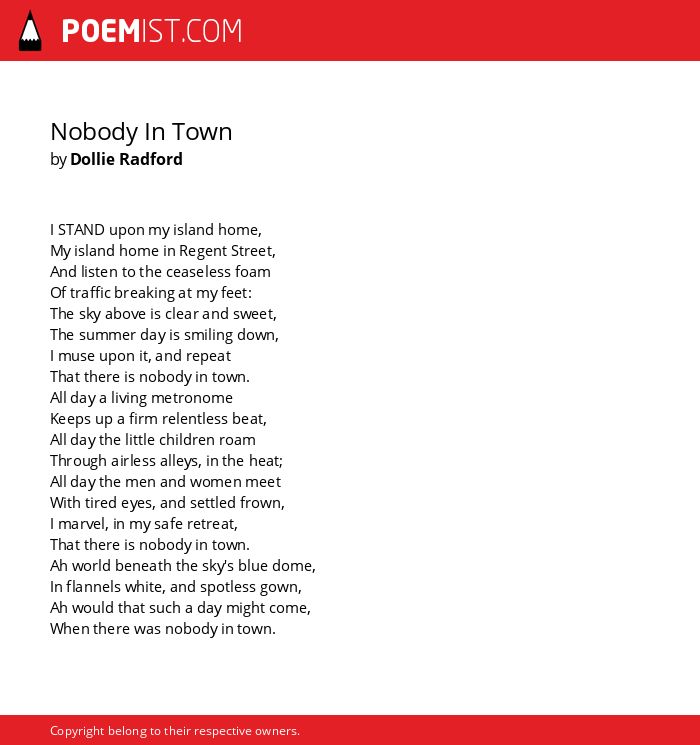 POEMIST.COM

Nobody In Town
by Dollie Radford

I STAND upon my island home,
My island home in Regent Street,
And listen to the ceaseless foam
Of traffic breaking at my feet:
The sky above is clear and sweet,
The summer day is smiling down,
I muse upon it, and repeat
That there is nobody in town.
All day a living metronome
Keeps up a firm relentless beat,
All day the little children roam
Through airless alleys, in the heat;
All day the men and women meet
With tired eyes, and settled frown,
I marvel, in my safe retreat,
That there is nobody in town.
Ah world beneath the sky's blue dome,
In flannels white, and spotless gown,
Ah would that such a day might come,
When there was nobody in town.

Copyright belong to their respective owners.